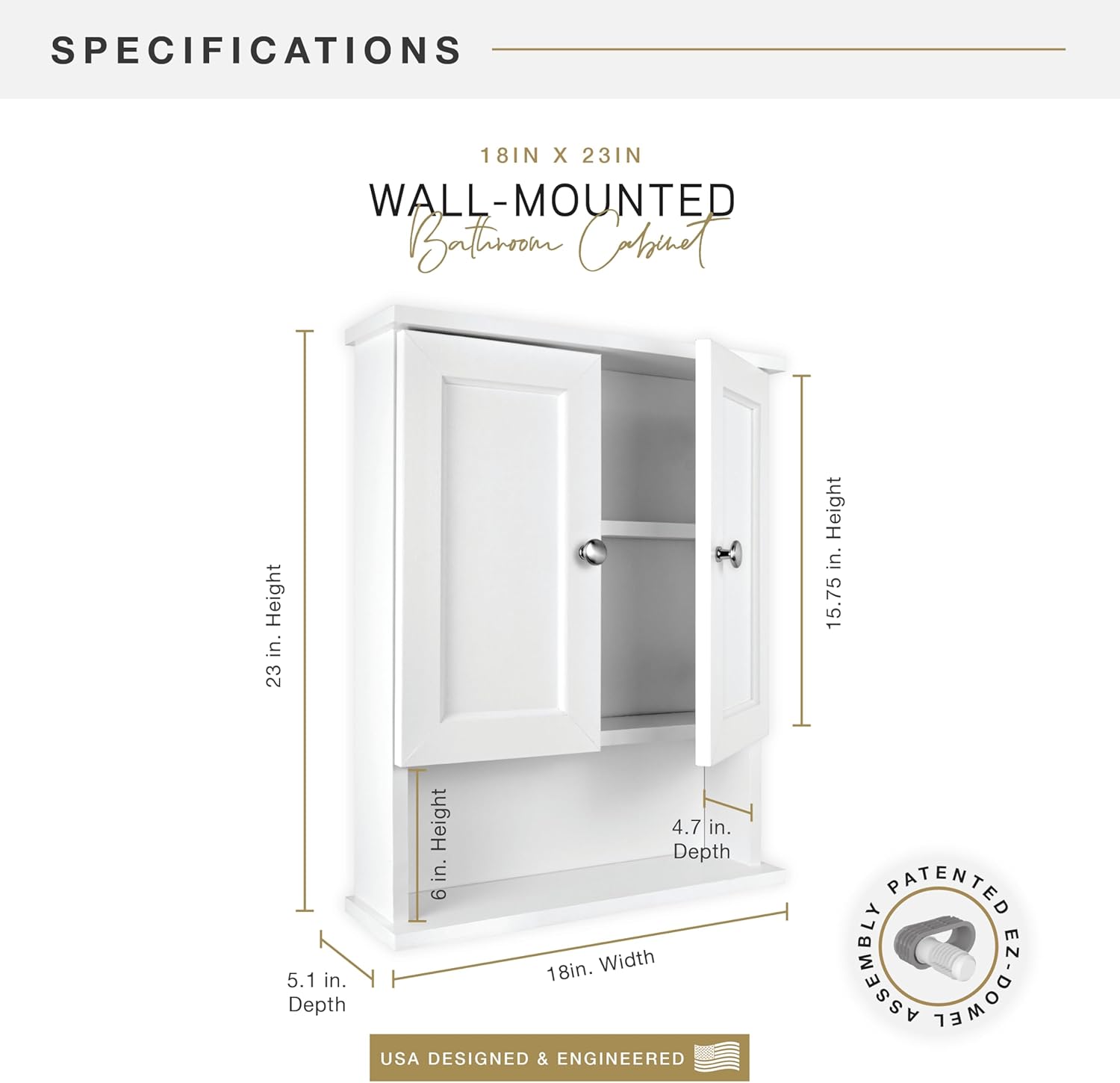 SPECIFICATIONS

18IN X 23IN

WALL-MOUNTED

Bathroom Cabinet

23 in. Height

15.75 in. Height

6 in. Height

4.7 in. Depth

5.1 in. Depth

18in. Width

PATENTED EZ-DOWEL ASSEMBLY

USA DESIGNED & ENGINEERED